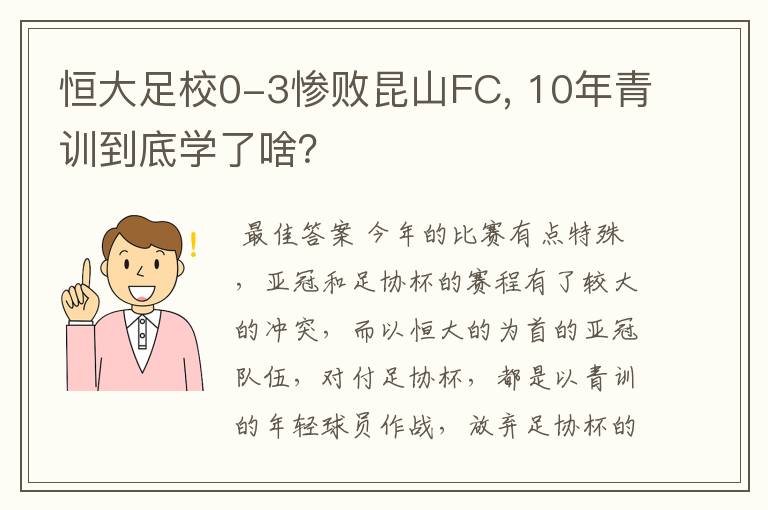 恒大足校0-3惨败昆山FC, 10年青训到底学了啥?

最佳答案 今年的比赛有点特殊，亚冠和足协杯的赛程有了较大的冲突，而以恒大的为首的亚冠队伍，对付足协杯，都是以青训的年轻球员作战，放弃足协杯的